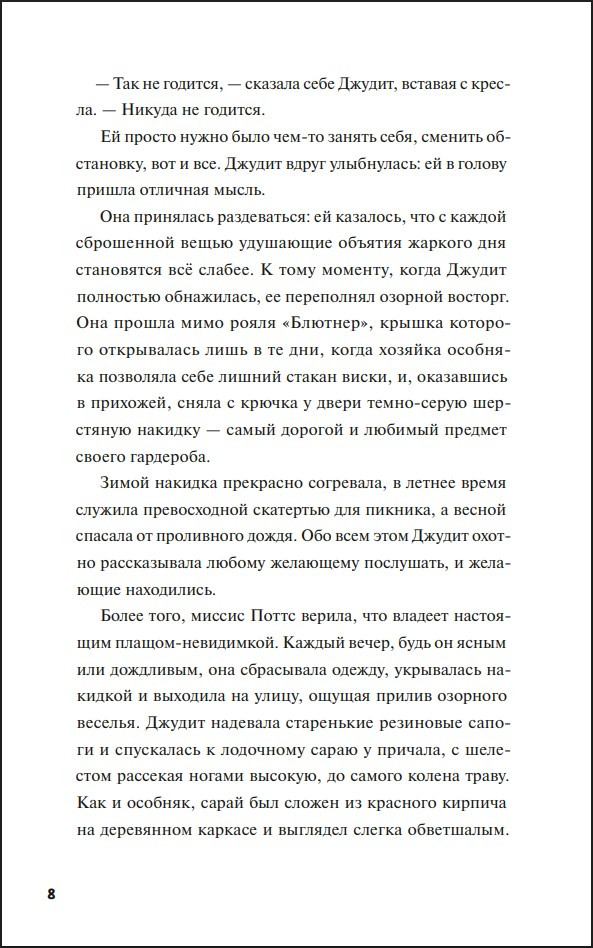 — Так не годится, — сказала себе Джудит, вставая с кресла. — Никуда не годится.

Ей просто нужно было чем-то занять себя, сменить обстановку, вот и все. Джудит вдруг улыбнулась: ей в голову пришла отличная мысль.

Она принялась раздеваться: ей казалось, что с каждой сброшенной вещью удушающие объятия жаркого дня становятся всё слабее. К тому моменту, когда Джудит полностью обнажилась, ее переполнял озорной восторг. Она прошла мимо рояля «Блютнер», крышка которого открывалась лишь в те дни, когда хозяйка особняка позволяла себе лишний стакан виски, и, оказавшись в прихожей, сняла с крючка у двери темно-серую шерстяную накидку — самый дорогой и любимый предмет своего гардероба.

Зимой накидка прекрасно согревала, в летнее время служила превосходной скатертью для пикника, а весной спасала от проливного дождя. Обо всем этом Джудит охотно рассказывала любому желающему послушать, и желающие находились.

Более того, миссис Поттс верила, что владеет настоящим плащом-невидимкой. Каждый вечер, будь он ясным или дождливым, она сбрасывала одежду, укрывалась накидкой и выходила на улицу, ощущая прилив озорного веселья. Джудит надевала старенькие резиновые сапоги и спускалась к лодочному сараю у причала, с шелестом рассекая ногами высокую, до самого колена траву. Как и особняк, сарай был сложен из красного кирпича на деревянном каркасе и выглядел слегка обветшалым.

8